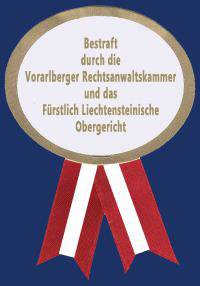 Bestraft durch die Vorarlberger Rechtsanwaltskammer und das Fürstlich Liechtensteinische Obergericht